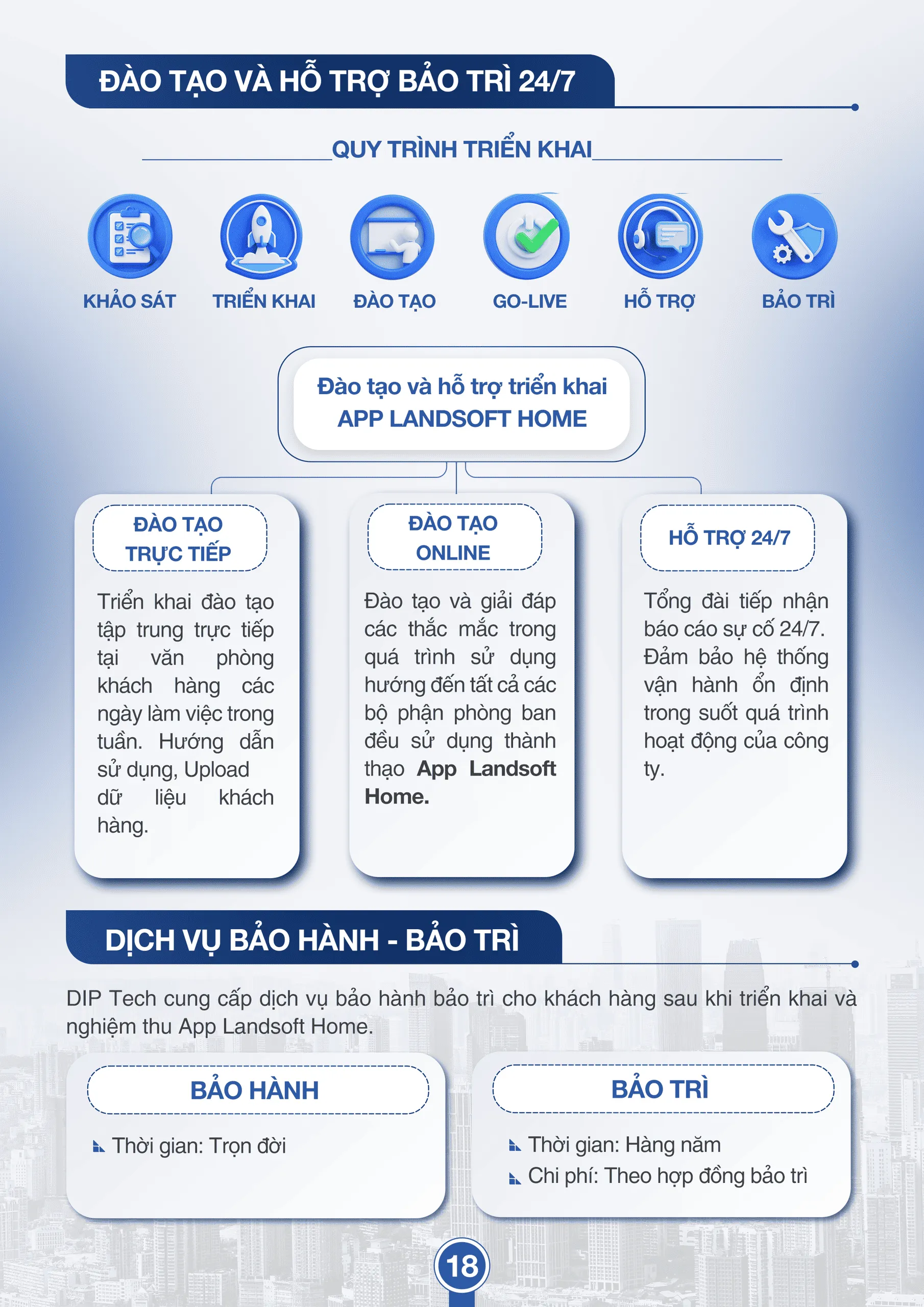 ĐÀO TẠO VÀ HỖ TRỢ BẢO TRÌ 24/7

QUY TRÌNH TRIỂN KHAI

KHẢO SÁT

TRIỂN KHAI

ĐÀO TẠO

GO-LIVE

HỖ TRỢ

BẢO TRÌ

Đào tạo và hỗ trợ triển khai
APP LANDSOFT HOME

ĐÀO TẠO
TRỰC TIẾP

Triển khai đào tạo tập trung trực tiếp tại văn phòng khách hàng các ngày làm việc trong tuần. Hướng dẫn sử dụng, Upload dữ liệu khách hàng.

ĐÀO TẠO
ONLINE

Đào tạo và giải đáp các thắc mắc trong quá trình sử dụng hướng đến tất cả các bộ phận phòng ban đều sử dụng thành thạo App Landsoft Home.

HỖ TRỢ 24/7

Tổng đài tiếp nhận báo cáo sự cố 24/7. Đảm bảo hệ thống vận hành ổn định trong suốt quá trình hoạt động của công ty.

DỊCH VỤ BẢO HÀNH - BẢO TRÌ

DIP Tech cung cấp dịch vụ bảo hành bảo trì cho khách hàng sau khi triển khai và nghiệm thu App Landsoft Home.

BẢO HÀNH

Thời gian: Trọn đời

BẢO TRÌ

Thời gian: Hàng năm
Chi phí: Theo hợp đồng bảo trì

18